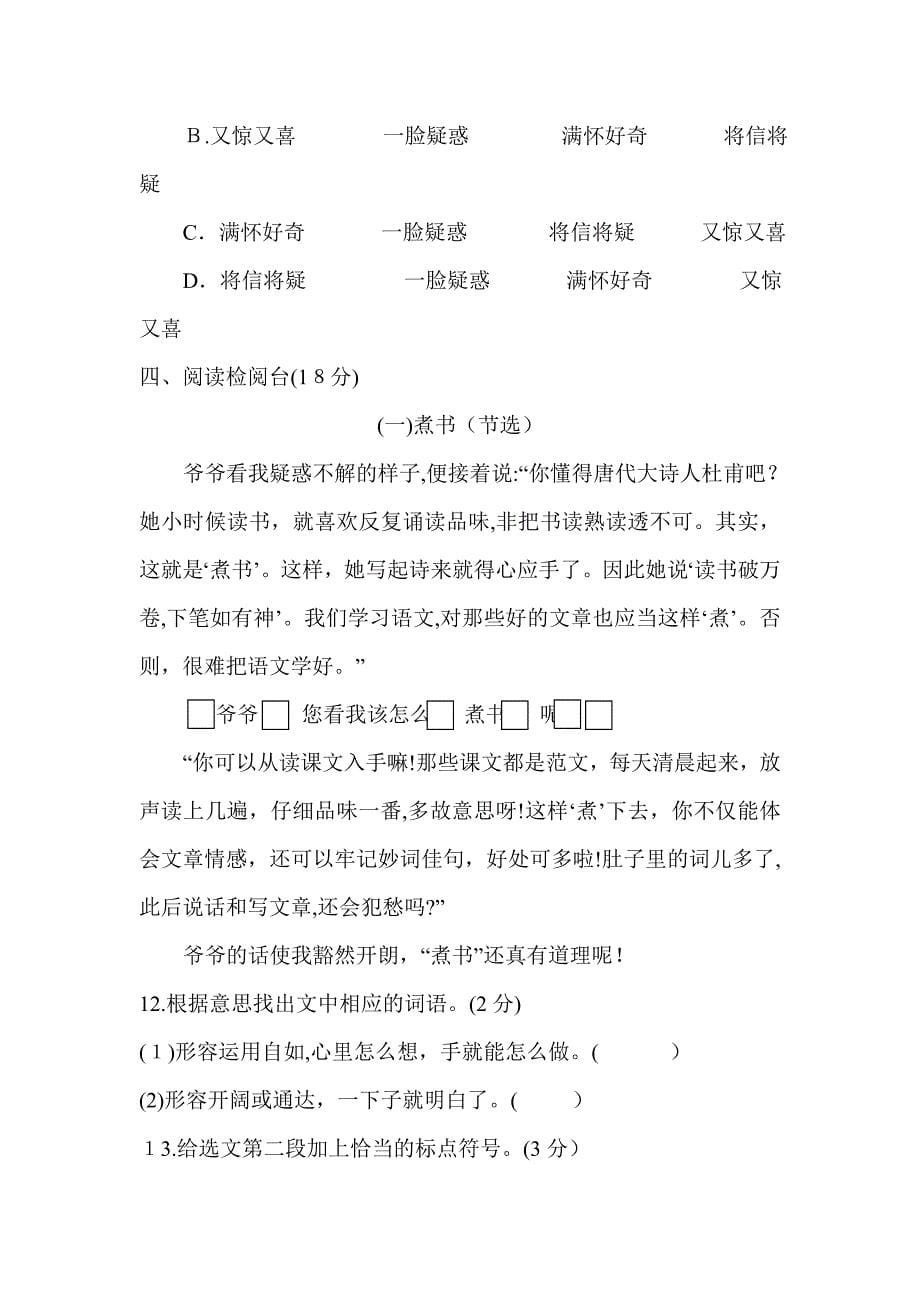 B.又惊又喜　　一脸疑惑　　满怀好奇　　将信将疑

C. 满怀好奇　　一脸疑惑　　将信将疑　　又惊又喜

D. 将信将疑　　一脸疑惑　　满怀好奇　　又惊又喜

四、阅读检阅台(1 8 分)

(一)煮书（节选）

爷爷看我疑惑不解的样子,便接着说:“你懂得唐代大诗人杜甫吧？她小时候读书，就喜欢反复诵读品味,非把书读熟读透不可。其实，这就是‘煮书’。这样，她写起诗来就得心应手了。因此她说‘读书破万卷,下笔如有神’。我们学习语文,对那些好的文章也应当这样‘煮’。否则，很难把语文学好。”

□爷爷□ 您看我该怎么□ 煮书□ 呢□□

“你可以从读课文入手嘛!那些课文都是范文，每天清晨起来，放声读上几遍，仔细品味一番,多故意思呀!这样‘煮’下去，你不仅能体会文章情感，还可以牢记妙词佳句，好处可多啦!肚子里的词儿多了,此后说话和写文章,还会犯愁吗?”

爷爷的话使我豁然开朗，“煮书”还真有道理呢！

12.根据意思找出文中相应的词语。(2 分)

( 1 )形容运用自如,心里怎么想，手就能怎么做。(　　　)

(2)形容开阔或通达，一下子就明白了。(　　　)

1 3.给选文第二段加上恰当的标点符号。(3 分)